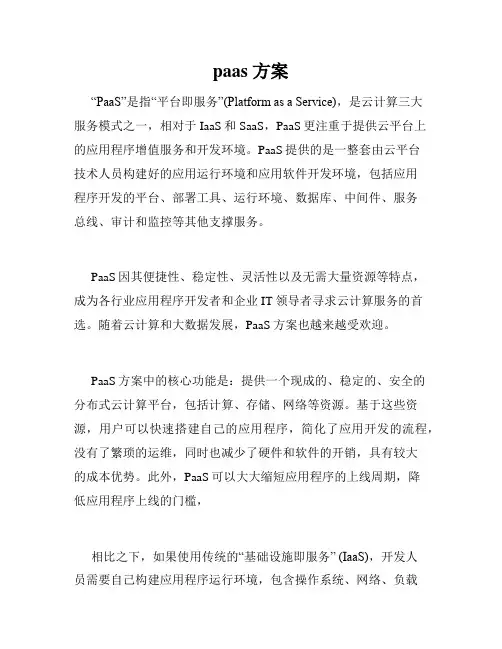 paas 方案

“PaaS”是指“平台即服务”(Platform as a Service)，是云计算三大服务模式之一，相对于 IaaS 和 SaaS，PaaS 更注重于提供云平台上的应用程序增值服务和开发环境。PaaS 提供的是一整套由云平台技术人员构建好的应用运行环境和应用软件开发环境，包括应用程序开发的平台、部署工具、运行环境、数据库、中间件、服务总线、审计和监控等其他支撑服务。

PaaS 因其便捷性、稳定性、灵活性以及无需大量资源等特点，成为各行业应用程序开发者和企业 IT 领导者寻求云计算服务的首选。随着云计算和大数据发展，PaaS 方案也越来越受欢迎。

PaaS 方案中的核心功能是：提供一个现成的、稳定的、安全的分布式云计算平台，包括计算、存储、网络等资源。基于这些资源，用户可以快速搭建自己的应用程序，简化了应用开发的流程，没有了繁琐的运维，同时也减少了硬件和软件的开销，具有较大的成本优势。此外，PaaS 可以大大缩短应用程序的上线周期，降低应用程序上线的门槛，

相比之下，如果使用传统的“基础设施即服务” (IaaS)，开发人员需要自己构建应用程序运行环境，包含操作系统、网络、负载